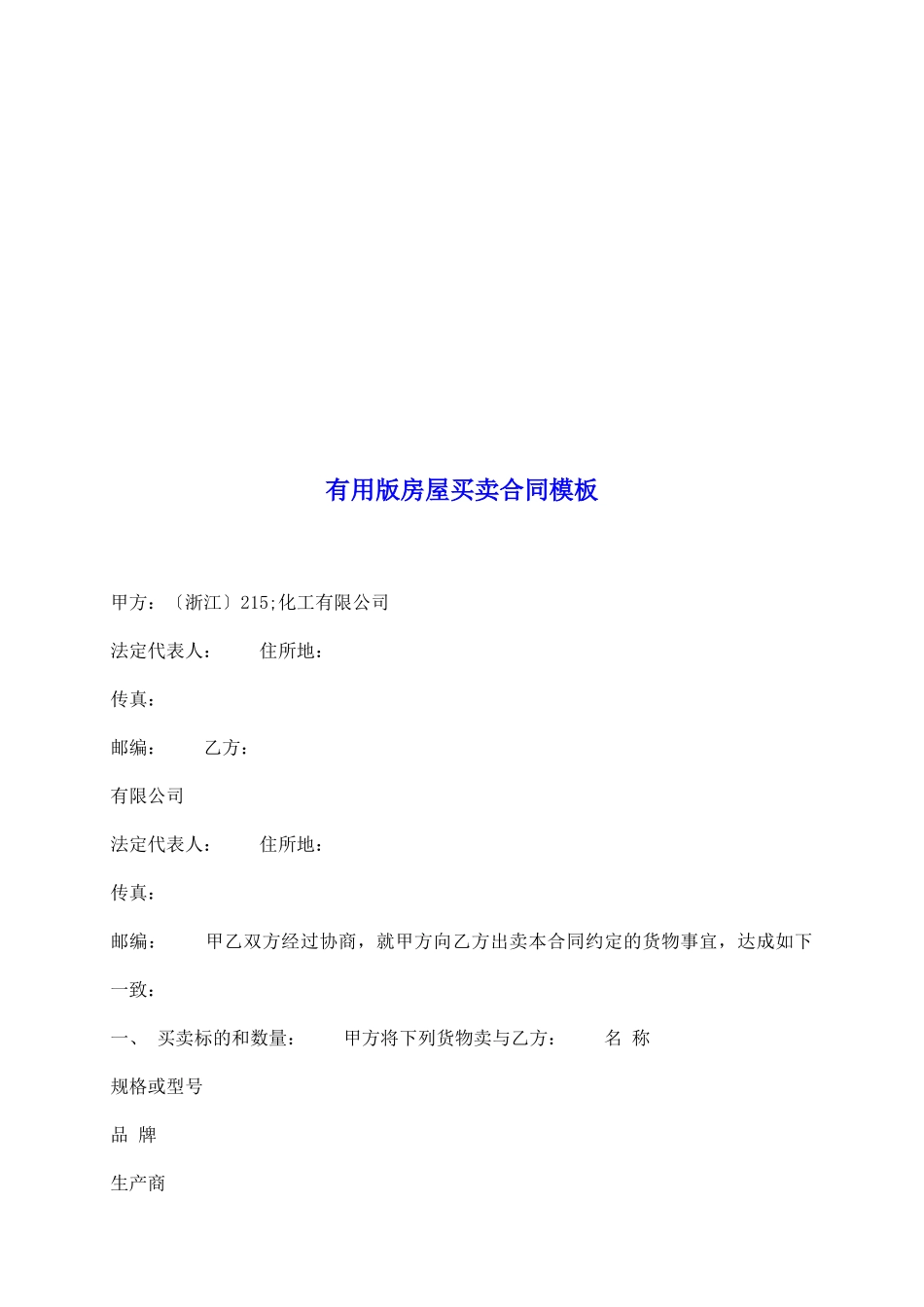 有用版房屋买卖合同模板

甲方：〔浙江〕215;化工有限公司

法定代表人：　　住所地：

传真：

邮编：　　乙方：

有限公司

法定代表人：　　住所地：

传真：

邮编：　　甲乙双方经过协商，就甲方向乙方出卖本合同约定的货物事宜，达成如下一致：

一、　买卖标的和数量：　　甲方将下列货物卖与乙方：　　名 称

规格或型号

品 牌

生产商